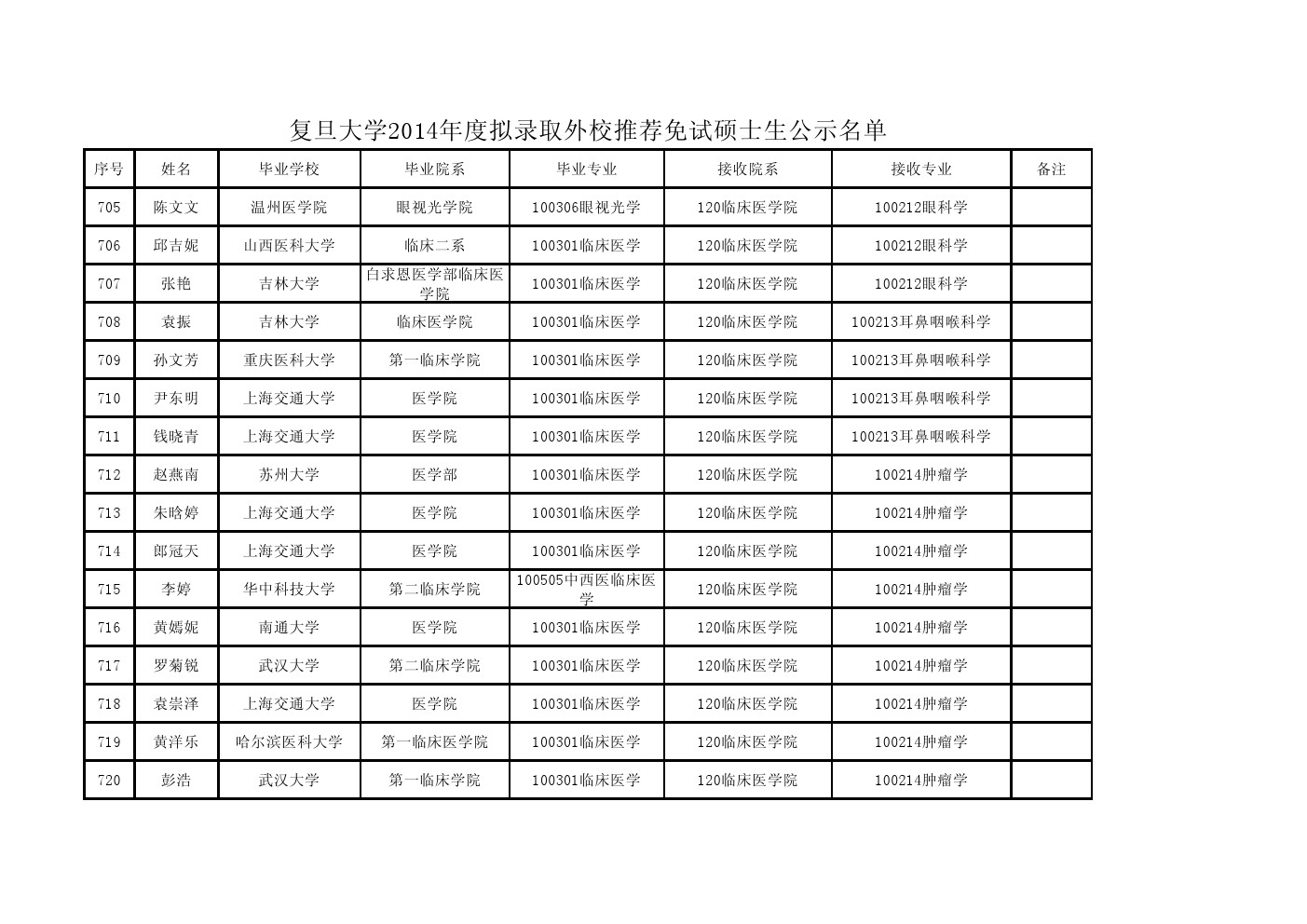 复旦大学2014年度拟录取外校推荐免试硕士生公示名单

| 序号 | 姓名 | 毕业学校 | 毕业院系 | 毕业专业 | 接收院系 | 接收专业 | 备注 |
|---|---|---|---|---|---|---|---|
| 705 | 陈文文 | 温州医学院 | 眼视光学院 | 100306眼视光学 | 120临床医学院 | 100212眼科学 | |
| 706 | 邱吉妮 | 山西医科大学 | 临床二系 | 100301临床医学 | 120临床医学院 | 100212眼科学 | |
| 707 | 张艳 | 吉林大学 | 白求恩医学部临床医学院 | 100301临床医学 | 120临床医学院 | 100212眼科学 | |
| 708 | 袁振 | 吉林大学 | 临床医学院 | 100301临床医学 | 120临床医学院 | 100213耳鼻咽喉科学 | |
| 709 | 孙文芳 | 重庆医科大学 | 第一临床学院 | 100301临床医学 | 120临床医学院 | 100213耳鼻咽喉科学 | |
| 710 | 尹东明 | 上海交通大学 | 医学院 | 100301临床医学 | 120临床医学院 | 100213耳鼻咽喉科学 | |
| 711 | 钱晓青 | 上海交通大学 | 医学院 | 100301临床医学 | 120临床医学院 | 100213耳鼻咽喉科学 | |
| 712 | 赵燕南 | 苏州大学 | 医学部 | 100301临床医学 | 120临床医学院 | 100214肿瘤学 | |
| 713 | 朱晗婷 | 上海交通大学 | 医学院 | 100301临床医学 | 120临床医学院 | 100214肿瘤学 | |
| 714 | 郎冠天 | 上海交通大学 | 医学院 | 100301临床医学 | 120临床医学院 | 100214肿瘤学 | |
| 715 | 李婷 | 华中科技大学 | 第二临床学院 | 100505中西医临床医学 | 120临床医学院 | 100214肿瘤学 | |
| 716 | 黄嫣妮 | 南通大学 | 医学院 | 100301临床医学 | 120临床医学院 | 100214肿瘤学 | |
| 717 | 罗菊锐 | 武汉大学 | 第二临床学院 | 100301临床医学 | 120临床医学院 | 100214肿瘤学 | |
| 718 | 袁崇泽 | 上海交通大学 | 医学院 | 100301临床医学 | 120临床医学院 | 100214肿瘤学 | |
| 719 | 黄洋乐 | 哈尔滨医科大学 | 第一临床医学院 | 100301临床医学 | 120临床医学院 | 100214肿瘤学 | |
| 720 | 彭浩 | 武汉大学 | 第一临床学院 | 100301临床医学 | 120临床医学院 | 100214肿瘤学 | |